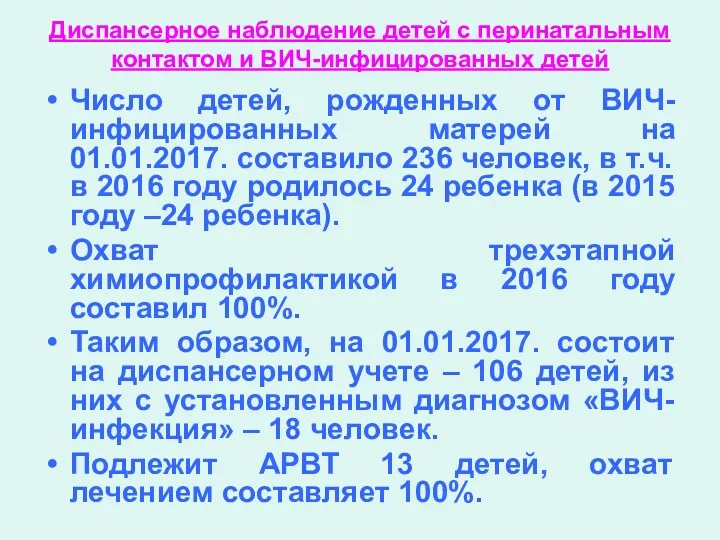 Диспансерное наблюдение детей с перинатальным контактом и ВИЧ-инфицированных детей

• Число детей, рожденных от ВИЧ-инфицированных матерей на 01.01.2017. составило 236 человек, в т.ч. в 2016 году родилось 24 ребенка (в 2015 году –24 ребенка).

• Охват трехэтапной химиопрофилактикой в 2016 году составил 100%.

• Таким образом, на 01.01.2017. состоит на диспансерном учете – 106 детей, из них с установленным диагнозом «ВИЧ-инфекция» – 18 человек.

• Подлежит АРВТ 13 детей, охват лечением составляет 100%.